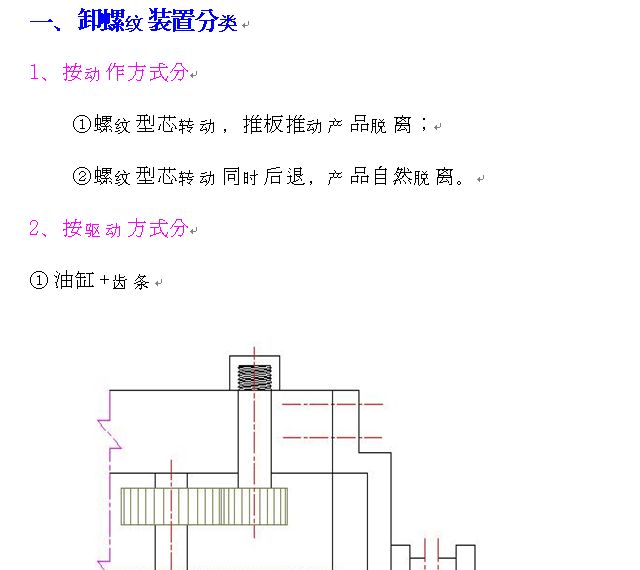 一、卸螺纹装置分类

1、按动作方式分

①螺纹型芯转动，推板推动产品脱离；

②螺纹型芯转动同时后退，产品自然脱离。

2、按驱动方式分

①油缸+齿条